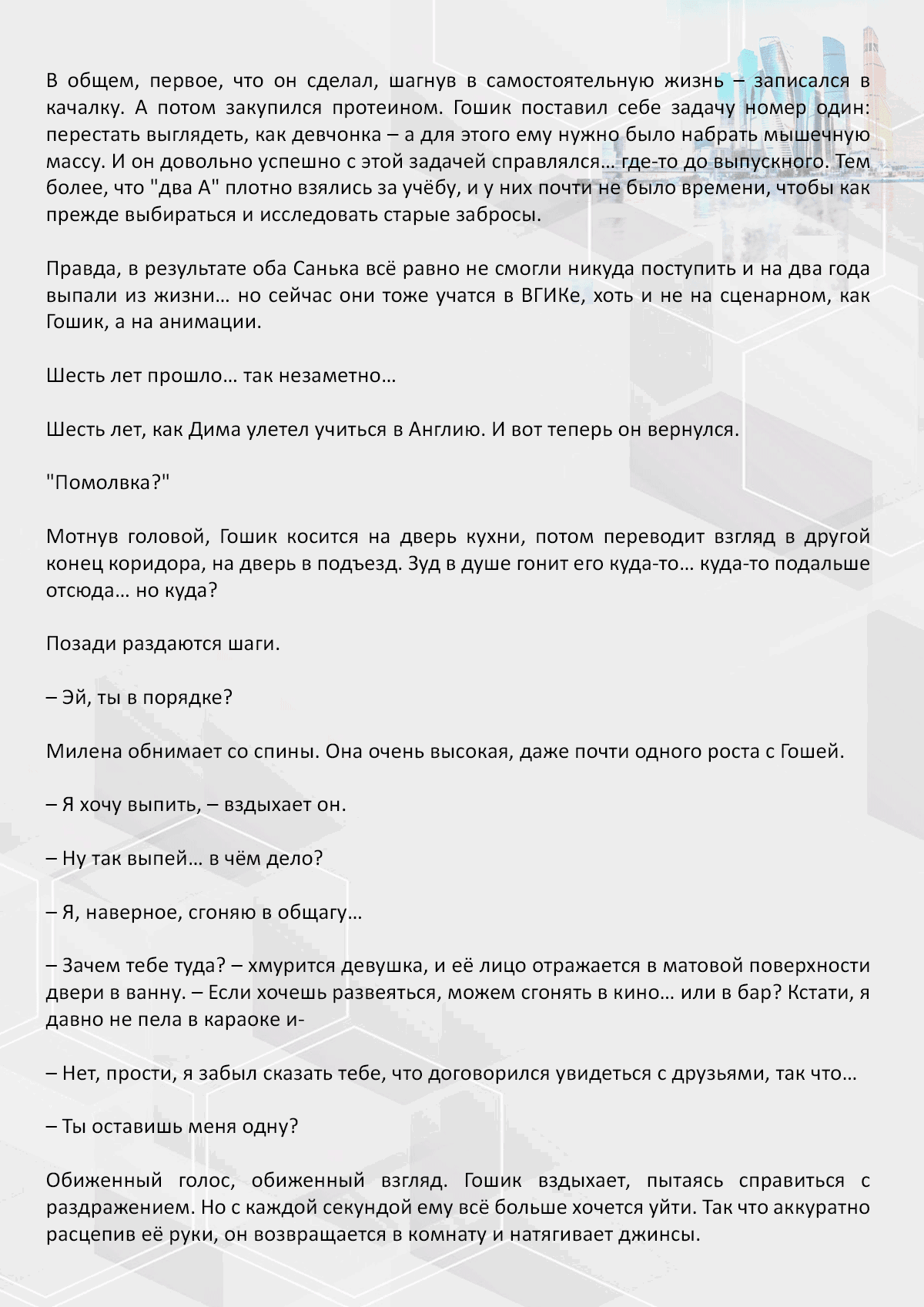 В общем, первое, что он сделал, шагнув в самостоятельную жизнь – записался в качалку. А потом закупился протеином. Гошик поставил себе задачу номер один: перестать выглядеть, как девчонка – а для этого ему нужно было набрать мышечную массу. И он довольно успешно с этой задачей справлялся… где-то до выпускного. Тем более, что "два А" плотно взялись за учёбу, и у них почти не было времени, чтобы как прежде выбираться и исследовать старые забросы.

Правда, в результате оба Санька всё равно не смогли никуда поступить и на два года выпали из жизни… но сейчас они тоже учатся в ВГИКе, хоть и не на сценарном, как Гошик, а на анимации.

Шесть лет прошло… так незаметно…

Шесть лет, как Дима улетел учиться в Англию. И вот теперь он вернулся.

"Помолвка?"

Мотнув головой, Гошик косится на дверь кухни, потом переводит взгляд в другой конец коридора, на дверь в подъезд. Зуд в душе гонит его куда-то… куда-то подальше отсюда… но куда?

Позади раздаются шаги.

– Эй, ты в порядке?

Милена обнимает со спины. Она очень высокая, даже почти одного роста с Гошей.

– Я хочу выпить, – вздыхает он.

– Ну так выпей… в чём дело?

– Я, наверное, сгоняю в общагу…

– Зачем тебе туда? – хмурится девушка, и её лицо отражается в матовой поверхности двери в ванну. – Если хочешь развеяться, можем сгонять в кино… или в бар? Кстати, я давно не пела в караоке и-

– Нет, прости, я забыл сказать тебе, что договорился увидеться с друзьями, так что…

– Ты оставишь меня одну?

Обиженный голос, обиженный взгляд. Гошик вздыхает, пытаясь справиться с раздражением. Но с каждой секундой ему всё больше хочется уйти. Так что аккуратно расцепив её руки, он возвращается в комнату и натягивает джинсы.